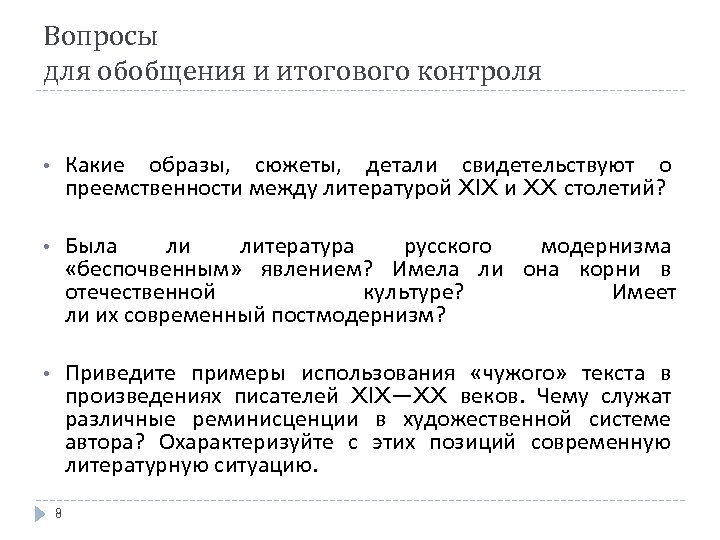 Вопросы
для обобщения и итогового контроля

• Какие образы, сюжеты, детали свидетельствуют о преемственности между литературой XIX и XX столетий?

• Была ли литература русского модернизма «беспочвенным» явлением? Имела ли она корни в отечественной культуре? Имеет ли их современный постмодернизм?

• Приведите примеры использования «чужого» текста в произведениях писателей XIX—XX веков. Чему служат различные реминисценции в художественной системе автора? Охарактеризуйте с этих позиций современную литературную ситуацию.

8